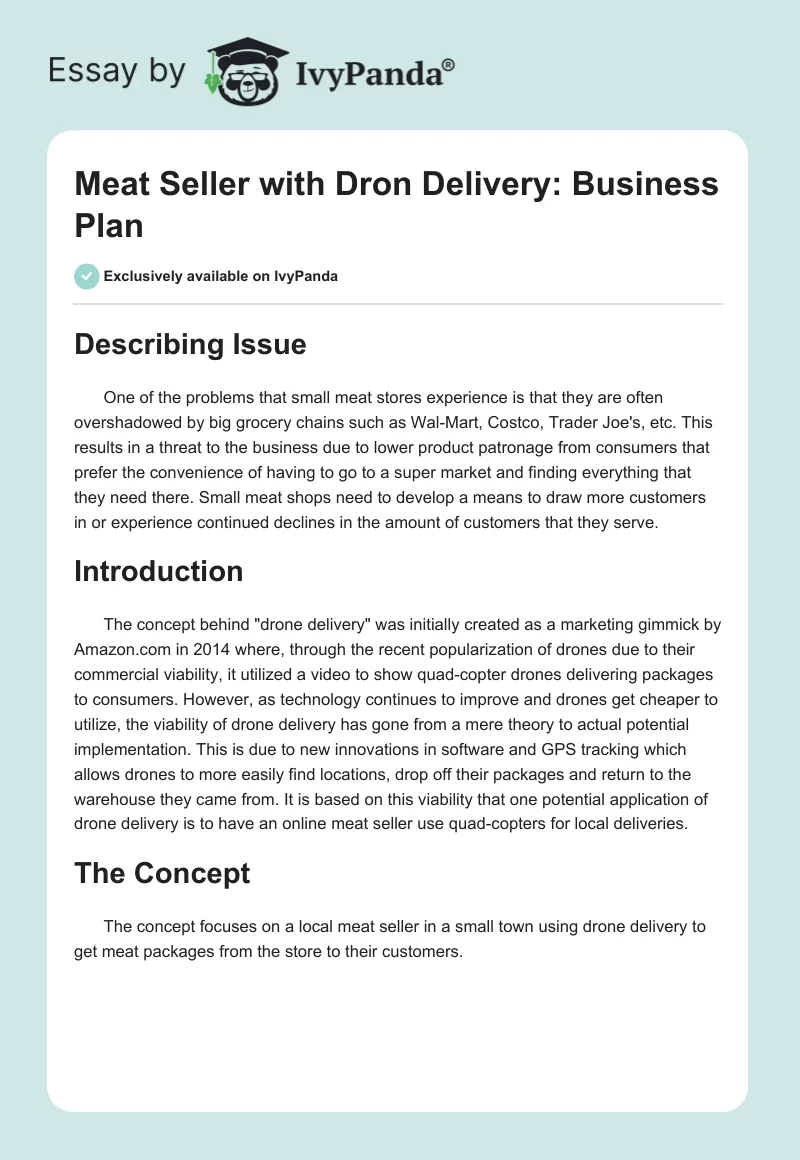 Essay by IvyPanda®

Meat Seller with Dron Delivery: Business Plan

Exclusively available on IvyPanda

Describing Issue

One of the problems that small meat stores experience is that they are often overshadowed by big grocery chains such as Wal-Mart, Costco, Trader Joe's, etc. This results in a threat to the business due to lower product patronage from consumers that prefer the convenience of having to go to a super market and finding everything that they need there. Small meat shops need to develop a means to draw more customers in or experience continued declines in the amount of customers that they serve.

Introduction

The concept behind "drone delivery" was initially created as a marketing gimmick by Amazon.com in 2014 where, through the recent popularization of drones due to their commercial viability, it utilized a video to show quad-copter drones delivering packages to consumers. However, as technology continues to improve and drones get cheaper to utilize, the viability of drone delivery has gone from a mere theory to actual potential implementation. This is due to new innovations in software and GPS tracking which allows drones to more easily find locations, drop off their packages and return to the warehouse they came from. It is based on this viability that one potential application of drone delivery is to have an online meat seller use quad-copters for local deliveries.

The Concept

The concept focuses on a local meat seller in a small town using drone delivery to get meat packages from the store to their customers.